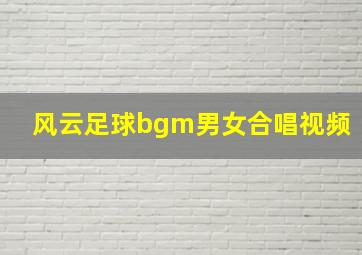 风云足球bgm男女合唱视频